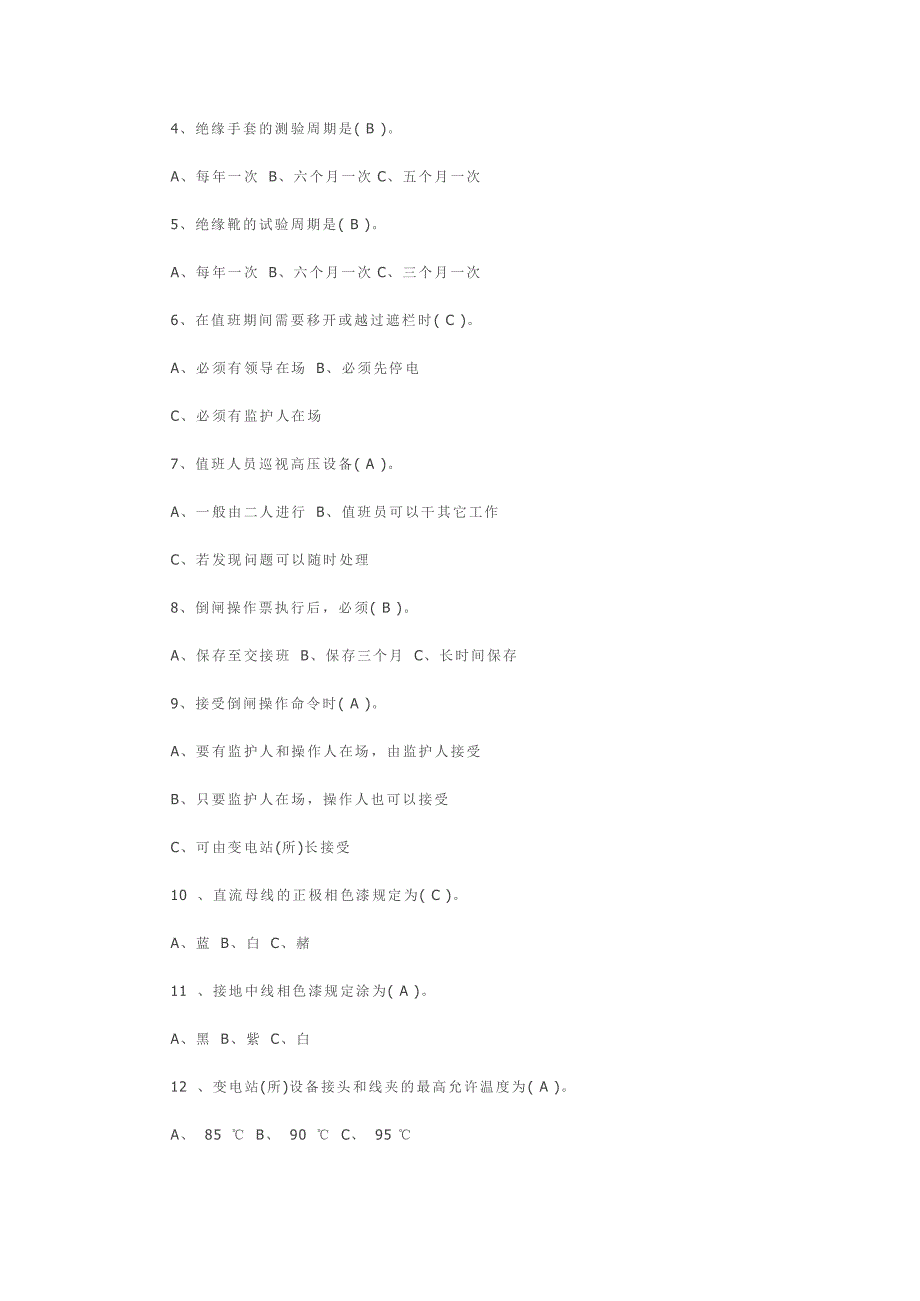 4、绝缘手套的测验周期是( B )。

A、每年一次 B、六个月一次 C、五个月一次

5、绝缘靴的试验周期是( B )。

A、每年一次 B、六个月一次 C、三个月一次

6、在值班期间需要移开或越过遮栏时( C )。

A、必须有领导在场 B、必须先停电

C、必须有监护人在场

7、值班人员巡视高压设备( A )。

A、一般由二人进行 B、值班员可以干其它工作

C、若发现问题可以随时处理

8、倒闸操作票执行后，必须( B )。

A、保存至交接班 B、保存三个月 C、长时间保存

9、接受倒闸操作命令时( A )。

A、要有监护人和操作人在场，由监护人接受

B、只要监护人在场，操作人也可以接受

C、可由变电站(所)长接受

10 、直流母线的正极相色漆规定为( C )。

A、蓝 B、白 C、赭

11 、接地中线相色漆规定涂为( A )。

A、黑 B、紫 C、白

12 、变电站(所)设备接头和线夹的最高允许温度为( A )。

A、 85 ℃ B、 90 ℃ C、 95 ℃